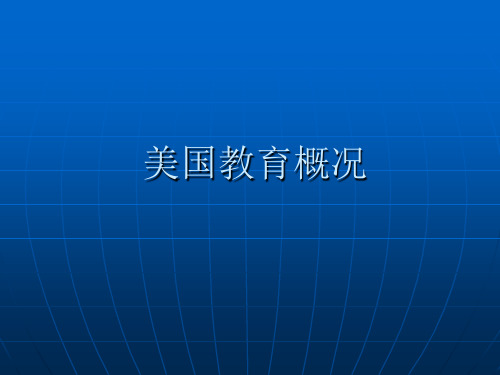 美国教育概况